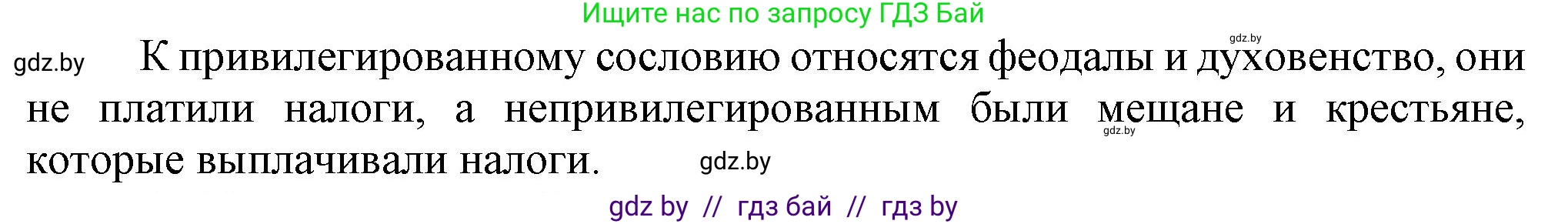 Ищите нас по запросу ГДЗ Бай

gdz.by

gdz.by К привилегированному сословию относятся феодалы и духовенство, они не платили налоги, а непривилегированным были мещане и крестьяне, которые выплачивали налоги.

gdz.by

gdz.by

gdz by // гдз бай // гдз by